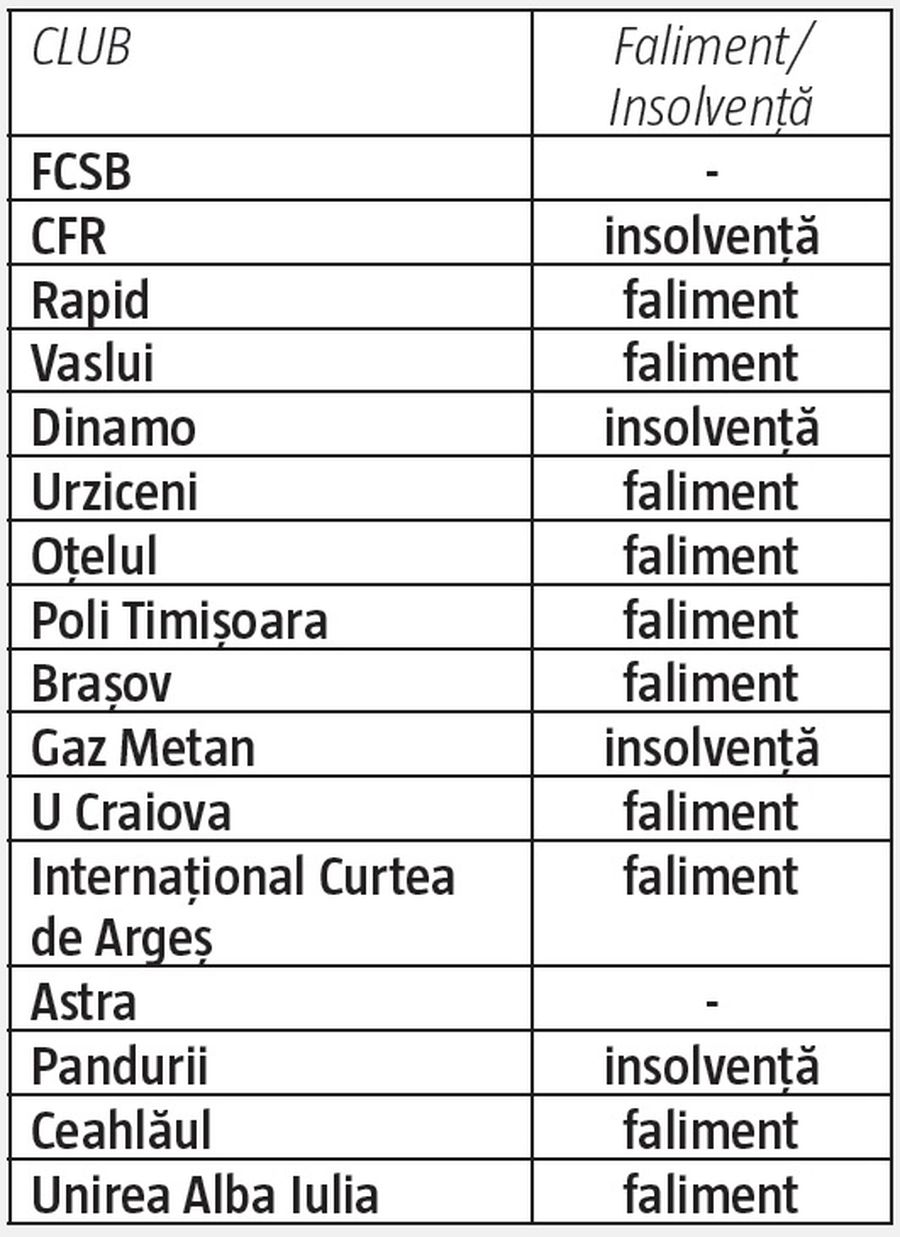 | CLUB | Faliment/ Insolvență |
|---|---|
| FCSB | - |
| CFR | insolvență |
| Rapid | faliment |
| Vaslui | faliment |
| Dinamo | insolvență |
| Urziceni | faliment |
| Oțelul | faliment |
| Poli Timișoara | faliment |
| Brașov | faliment |
| Gaz Metan | insolvență |
| U Craiova | faliment |
| Internațional Curtea de Argeș | faliment |
| Astra | - |
| Pandurii | insolvență |
| Ceahlăul | faliment |
| Unirea Alba Iulia | faliment |